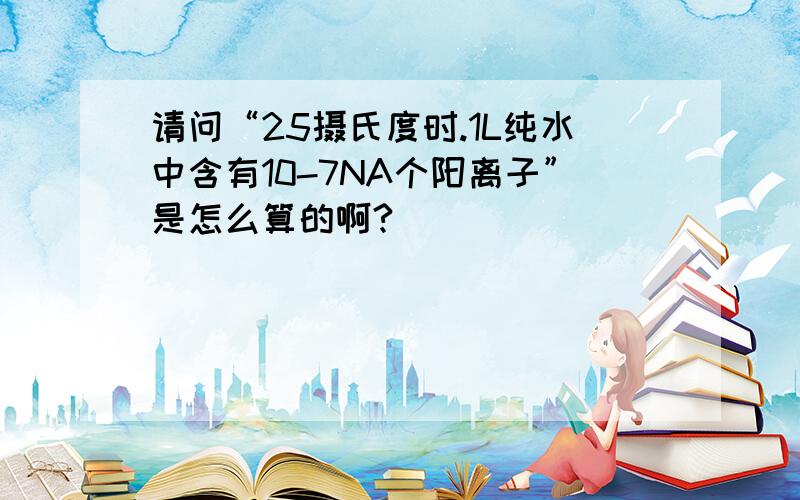 请问“25摄氏度时.1L纯水中含有10-7NA个阳离子”是怎么算的啊?